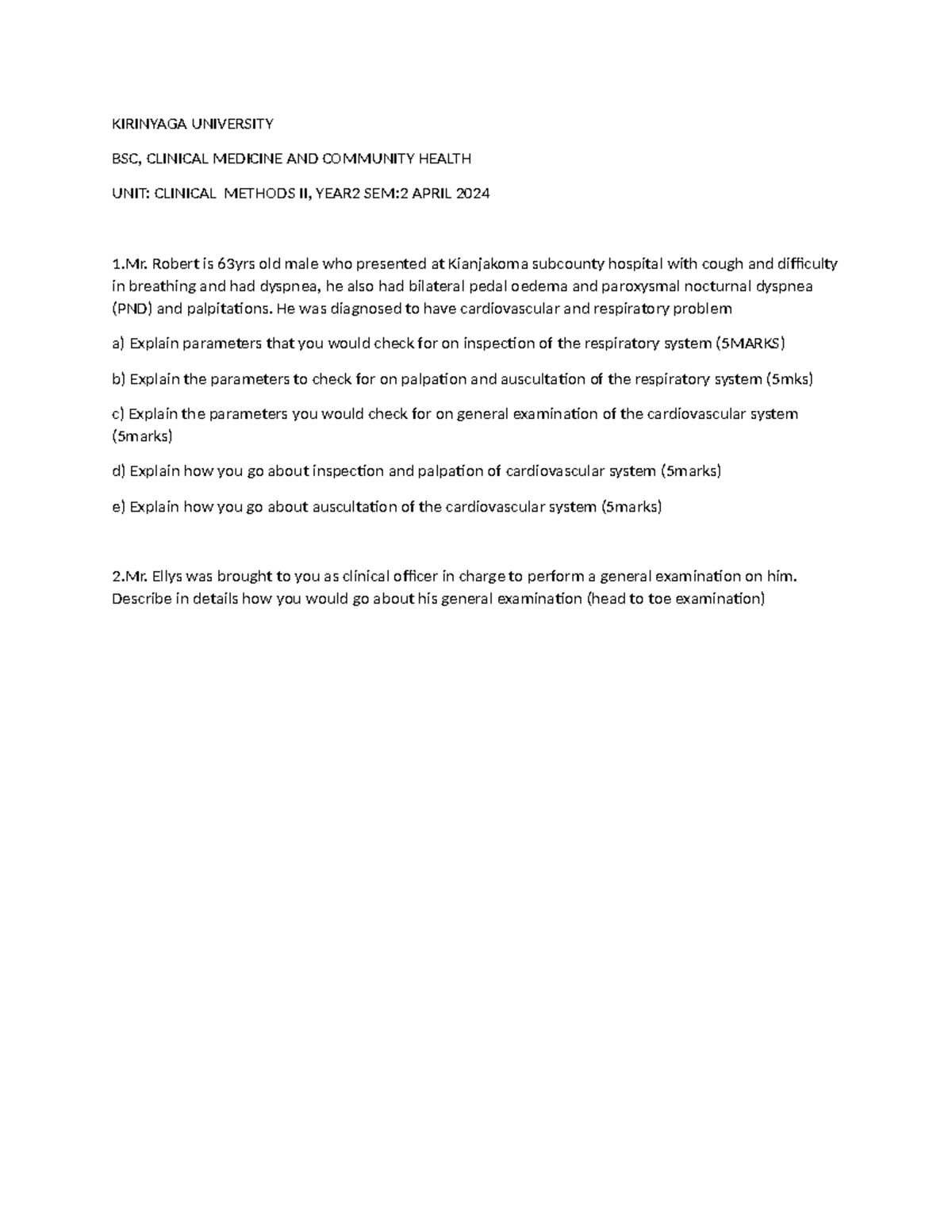 KIRINYAGA UNIVERSITY

BSC, CLINICAL MEDICINE AND COMMUNITY HEALTH

UNIT: CLINICAL METHODS II, YEAR2 SEM:2 APRIL 2024

1.Mr. Robert is 63yrs old male who presented at Kianjakoma subcounty hospital with cough and difficulty in breathing and had dyspnea, he also had bilateral pedal oedema and paroxysmal nocturnal dyspnea (PND) and palpitations. He was diagnosed to have cardiovascular and respiratory problem

a) Explain parameters that you would check for on inspection of the respiratory system (5MARKS)

b) Explain the parameters to check for on palpation and auscultation of the respiratory system (5mks)

c) Explain the parameters you would check for on general examination of the cardiovascular system (5marks)

d) Explain how you go about inspection and palpation of cardiovascular system (5marks)

e) Explain how you go about auscultation of the cardiovascular system (5marks)

2.Mr. Ellys was brought to you as clinical officer in charge to perform a general examination on him. Describe in details how you would go about his general examination (head to toe examination)